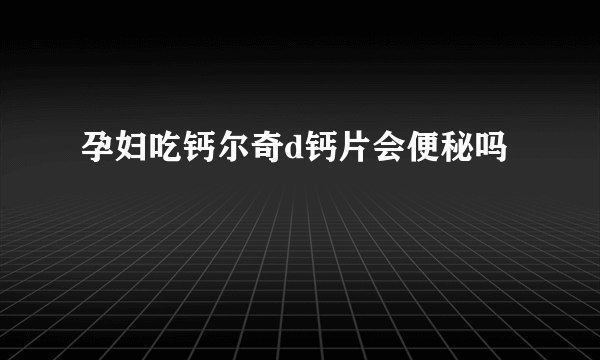 孕妇吃钙尔奇d钙片会便秘吗